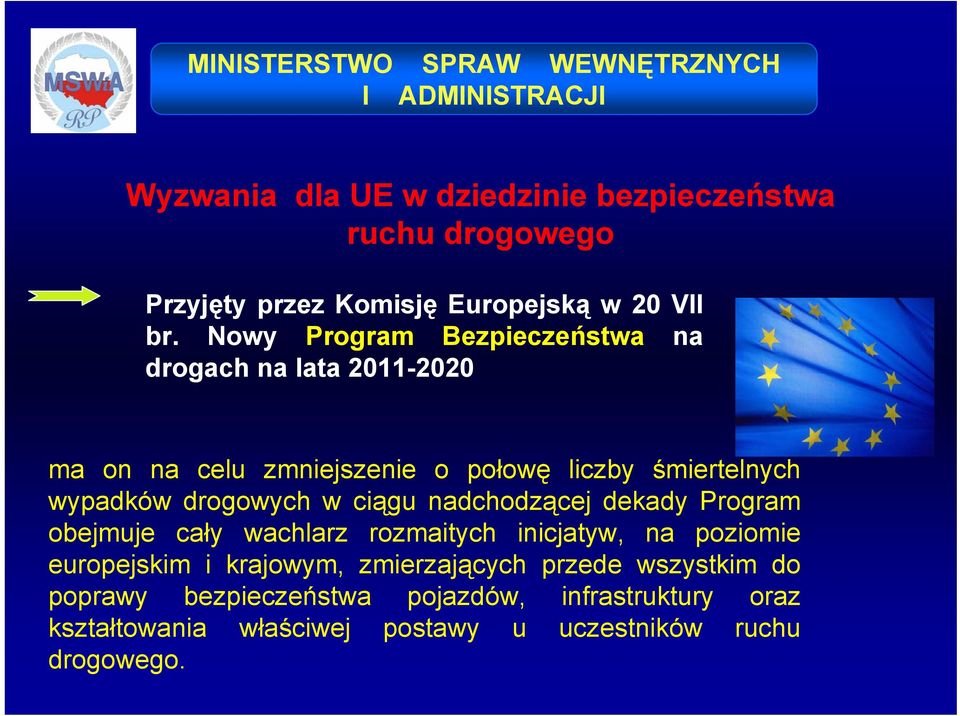 MSWiA
RP

MINISTERSTWO SPRAW WEWNĘTRZNYCH I ADMINISTRACJI

Wyzwania dla UE w dziedzinie bezpieczeństwa ruchu drogowego

Przyjęty przez Komisję Europejską w 20 VII br. Nowy Program Bezpieczeństwa na drogach na lata 2011-2020

ma on na celu zmniejszenie o połowę liczby śmiertelnych wypadków drogowych w ciągu nadchodzącej dekady Program obejmuje cały wachlarz rozmaitych inicjatyw, na poziomie europejskim i krajowym, zmierzających przede wszystkim do poprawy bezpieczeństwa pojazdów, infrastruktury oraz kształtowania właściwej postawy u uczestników ruchu drogowego.